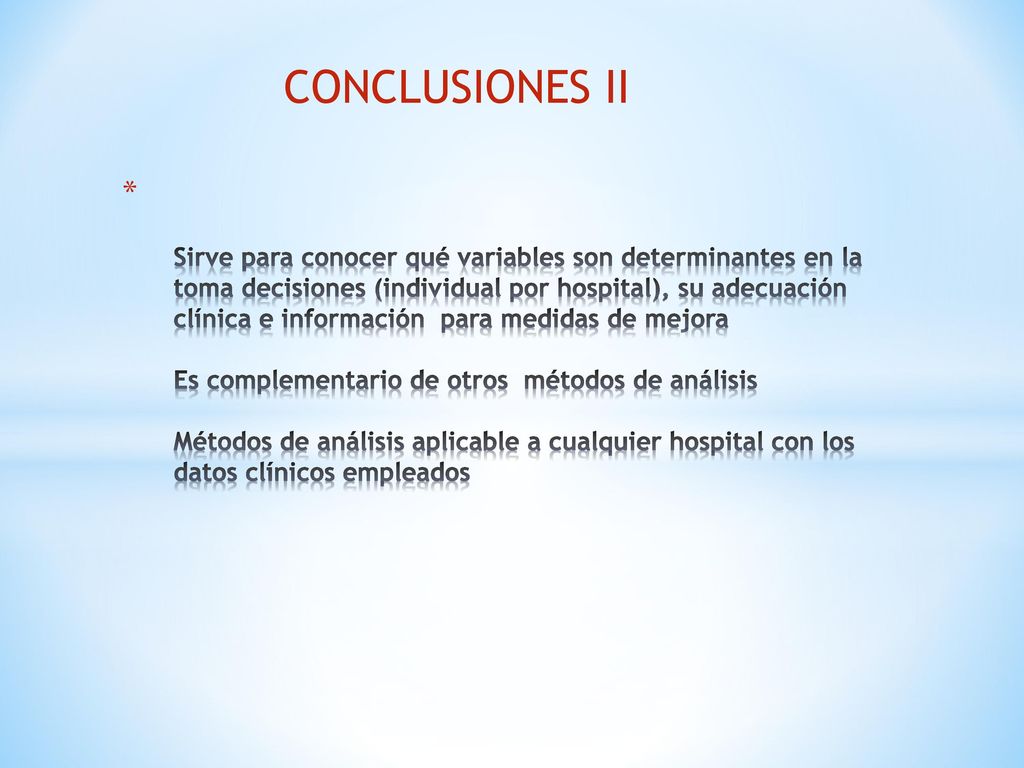 CONCLUSIONES II

*

Sirve para conocer qué variables son determinantes en la toma decisiones (individual por hospital), su adecuación clínica e información para medidas de mejora

Es complementario de otros métodos de análisis

Métodos de análisis aplicable a cualquier hospital con los datos clínicos empleados